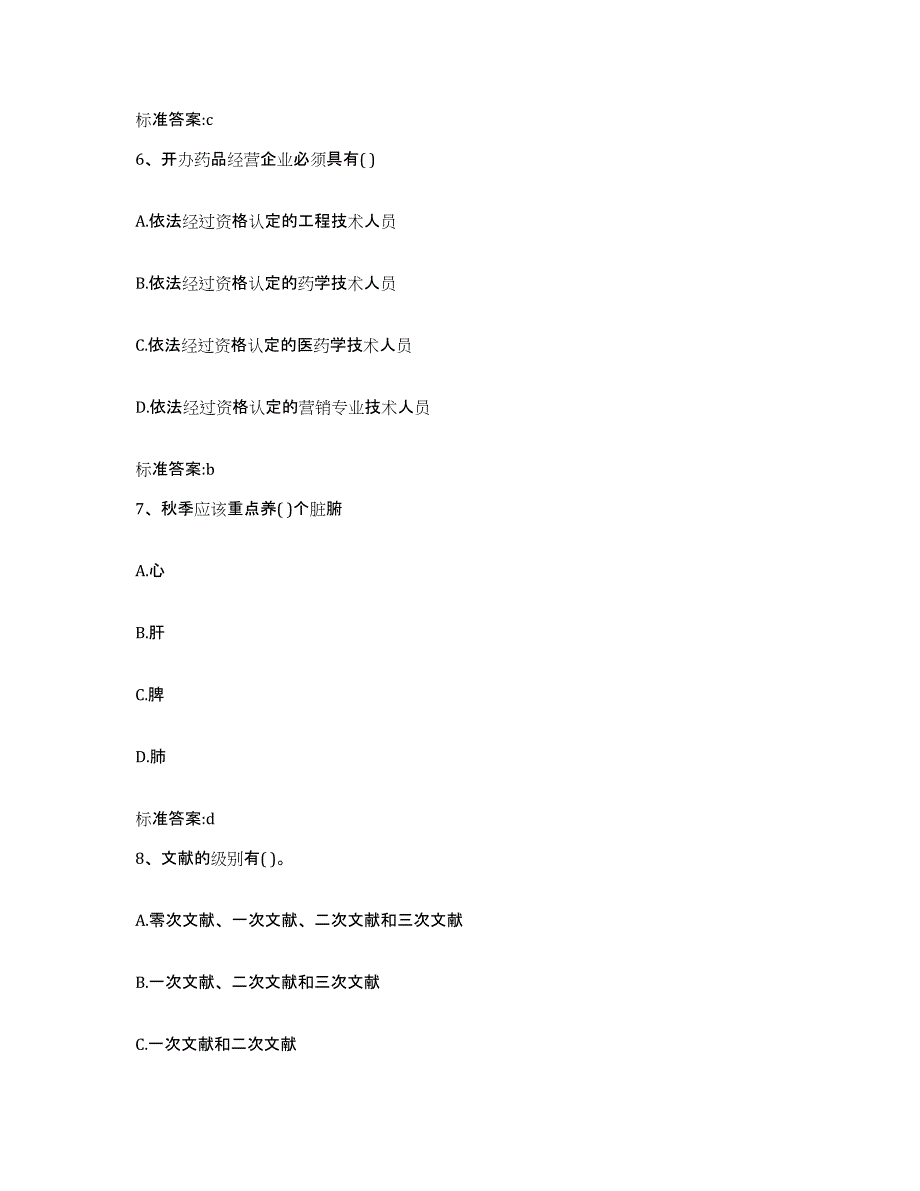 标准答案:c

6、开办药品经营企业必须具有( )

A.依法经过资格认定的工程技术人员

B.依法经过资格认定的药学技术人员

C.依法经过资格认定的医药学技术人员

D.依法经过资格认定的营销专业技术人员

标准答案:b

7、秋季应该重点养( )个脏腑

A.心

B.肝

C.脾

D.肺

标准答案:d

8、文献的级别有( )。

A.零次文献、一次文献、二次文献和三次文献

B.一次文献、二次文献和三次文献

C.一次文献和二次文献